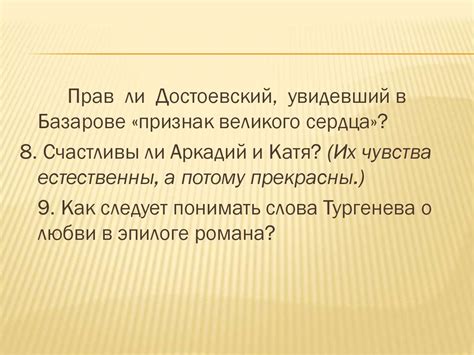 Прав ли Достоевский, увидевший в Базарове «признак великого сердца»?

8. Счастливы ли Аркадий и Катя? (Их чувства естественны, а потому прекрасны.)

9. Как следует понимать слова Тургенева о любви в эпилоге романа?